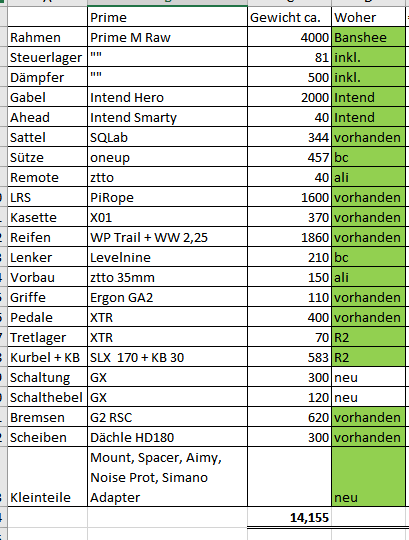 | | Prime | Gewicht ca. | Woher |
|---|---|---|---|
| Rahmen | Prime M Raw | 4000 | Banshee |
| Steuerlager | "" | 81 | inkl. |
| Dämpfer | "" | 500 | inkl. |
| Gabel | Intend Hero | 2000 | Intend |
| Ahead | Intend Smarty | 40 | Intend |
| Sattel | SQLab | 344 | vorhanden |
| Sütze | oneup | 457 | bc |
| Remote | ztto | 40 | ali |
| LRS | PiRope | 1600 | vorhanden |
| Kasette | X01 | 370 | vorhanden |
| Reifen | WP Trail + WW 2,25 | 1860 | vorhanden |
| Lenker | Levelnine | 210 | bc |
| Vorbau | ztto 35mm | 150 | ali |
| Griffe | Ergon GA2 | 110 | vorhanden |
| Pedale | XTR | 400 | vorhanden |
| Tretlager | XTR | 70 | R2 |
| Kurbel + KB | SLX 170 + KB 30 | 583 | R2 |
| Schaltung | GX | 300 | neu |
| Schalthebel | GX | 120 | neu |
| Bremsen | G2 RSC | 620 | vorhanden |
| Scheiben | Dächle HD180 | 300 | vorhanden |
| Kleinteile | Mount, Spacer, Aimy, Noise Prot, Simano Adapter | | neu |
| | | 14,155 | |